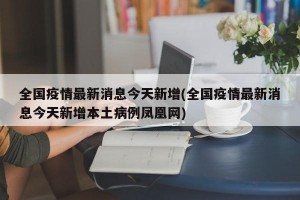 全国疫情最新消息今天新增(全国疫情最新消息今天新增本土病例凤凰网)